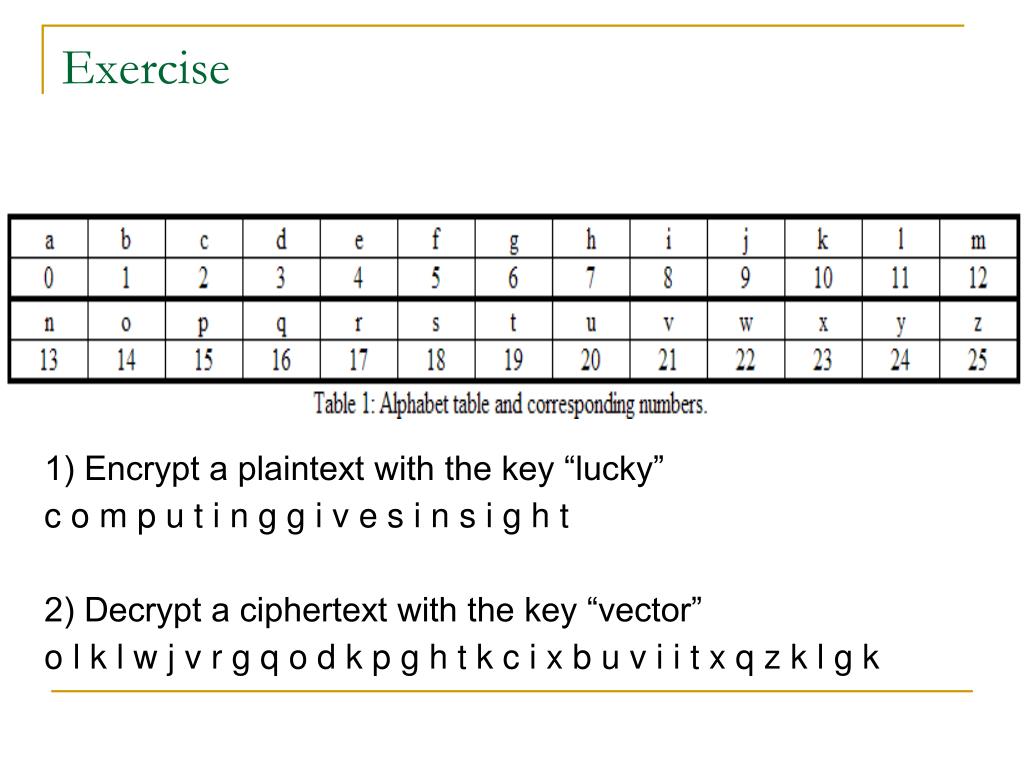 Exercise

| a | b | c | d | e | f | g | h | i | j | k | l | m |
|---|---|---|---|---|---|---|---|---|---|---|---|---|
| 0 | 1 | 2 | 3 | 4 | 5 | 6 | 7 | 8 | 9 | 10 | 11 | 12 |
| n | o | p | q | r | s | t | u | v | w | x | y | z |
| 13 | 14 | 15 | 16 | 17 | 18 | 19 | 20 | 21 | 22 | 23 | 24 | 25 |

Table 1: Alphabet table and corresponding numbers.

1) Encrypt a plaintext with the key “lucky”
c o m p u t i n g g i v e s i n s i g h t

2) Decrypt a ciphertext with the key “vector”
o l k l w j v r g q o d k p g h t k c i x b u v i i t x q z k l g k